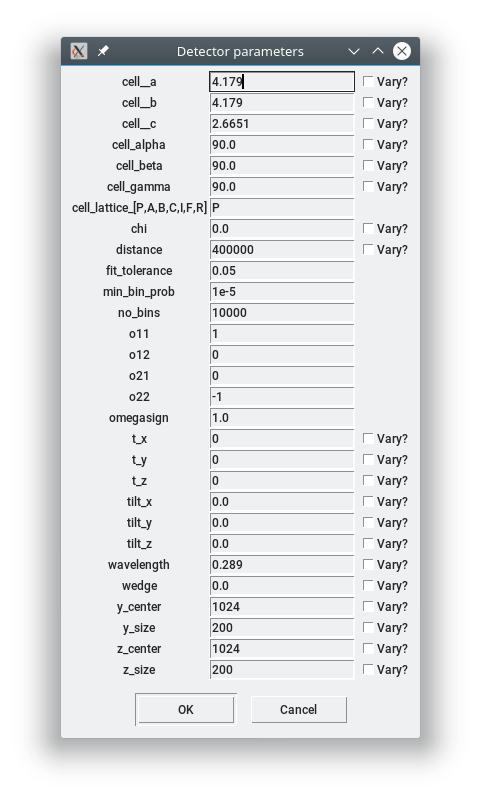 Detector parameters

| | | |
|---|---|---|
| cell__a | 4.179 | Vary? |
| cell__b | 4.179 | Vary? |
| cell__c | 2.6651 | Vary? |
| cell_alpha | 90.0 | Vary? |
| cell_beta | 90.0 | Vary? |
| cell_gamma | 90.0 | Vary? |
| cell_lattice_[P,A,B,C,I,F,R] | P | |
| chi | 0.0 | Vary? |
| distance | 400000 | Vary? |
| fit_tolerance | 0.05 | |
| min_bin_prob | 1e-5 | |
| no_bins | 10000 | |
| o11 | 1 | |
| o12 | 0 | |
| o21 | 0 | |
| o22 | -1 | |
| omegasign | 1.0 | |
| t_x | 0 | Vary? |
| t_y | 0 | Vary? |
| t_z | 0 | Vary? |
| tilt_x | 0.0 | Vary? |
| tilt_y | 0.0 | Vary? |
| tilt_z | 0.0 | Vary? |
| wavelength | 0.289 | Vary? |
| wedge | 0.0 | Vary? |
| y_center | 1024 | Vary? |
| y_size | 200 | Vary? |
| z_center | 1024 | Vary? |
| z_size | 200 | Vary? |

OK Cancel